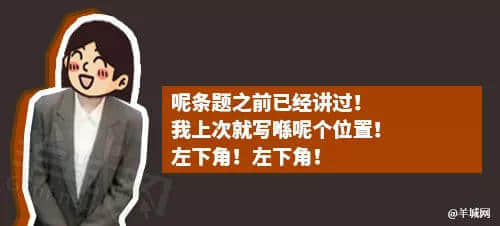 呢条题之前已经讲过！
我上次就写喺呢个位置！
左下角！左下角！

@羊城网